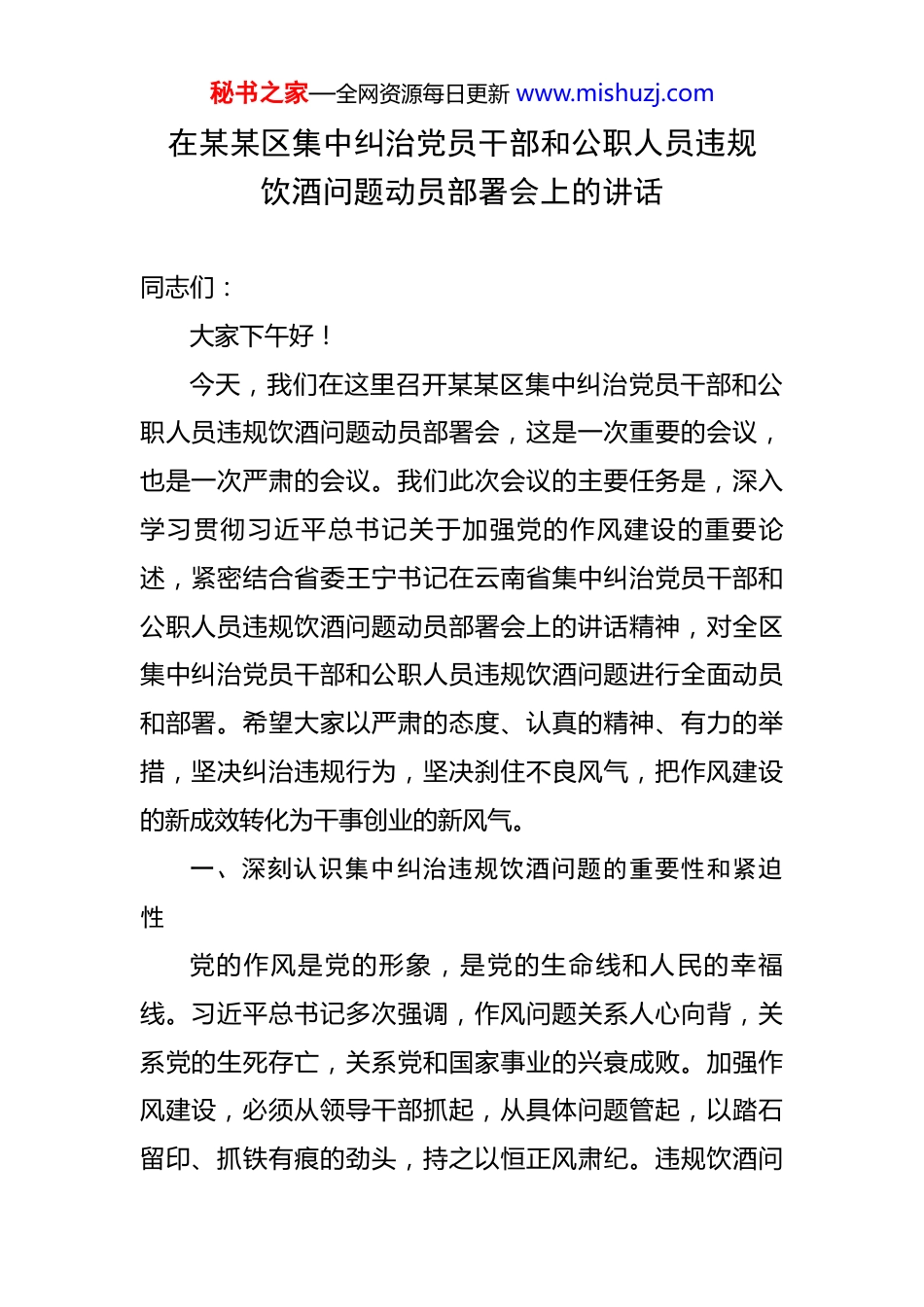 秘书之家—全网资源每日更新 www.mishuzj.com

在某某区集中纠治党员干部和公职人员违规饮酒问题动员部署会上的讲话

同志们：

大家下午好！

今天，我们在这里召开某某区集中纠治党员干部和公职人员违规饮酒问题动员部署会，这是一次重要的会议，也是一次严肃的会议。我们此次会议的主要任务是，深入学习贯彻习近平总书记关于加强党的作风建设的重要论述，紧密结合省委王宁书记在云南省集中纠治党员干部和公职人员违规饮酒问题动员部署会上的讲话精神，对全区集中纠治党员干部和公职人员违规饮酒问题进行全面动员和部署。希望大家以严肃的态度、认真的精神、有力的举措，坚决纠治违规行为，坚决刹住不良风气，把作风建设的新成效转化为干事创业的新风气。

一、深刻认识集中纠治违规饮酒问题的重要性和紧迫性

党的作风是党的形象，是党的生命线和人民的幸福线。习近平总书记多次强调，作风问题关系人心向背，关系党的生死存亡，关系党和国家事业的兴衰成败。加强作风建设，必须从领导干部抓起，从具体问题管起，以踏石留印、抓铁有痕的劲头，持之以恒正风肃纪。违规饮酒问